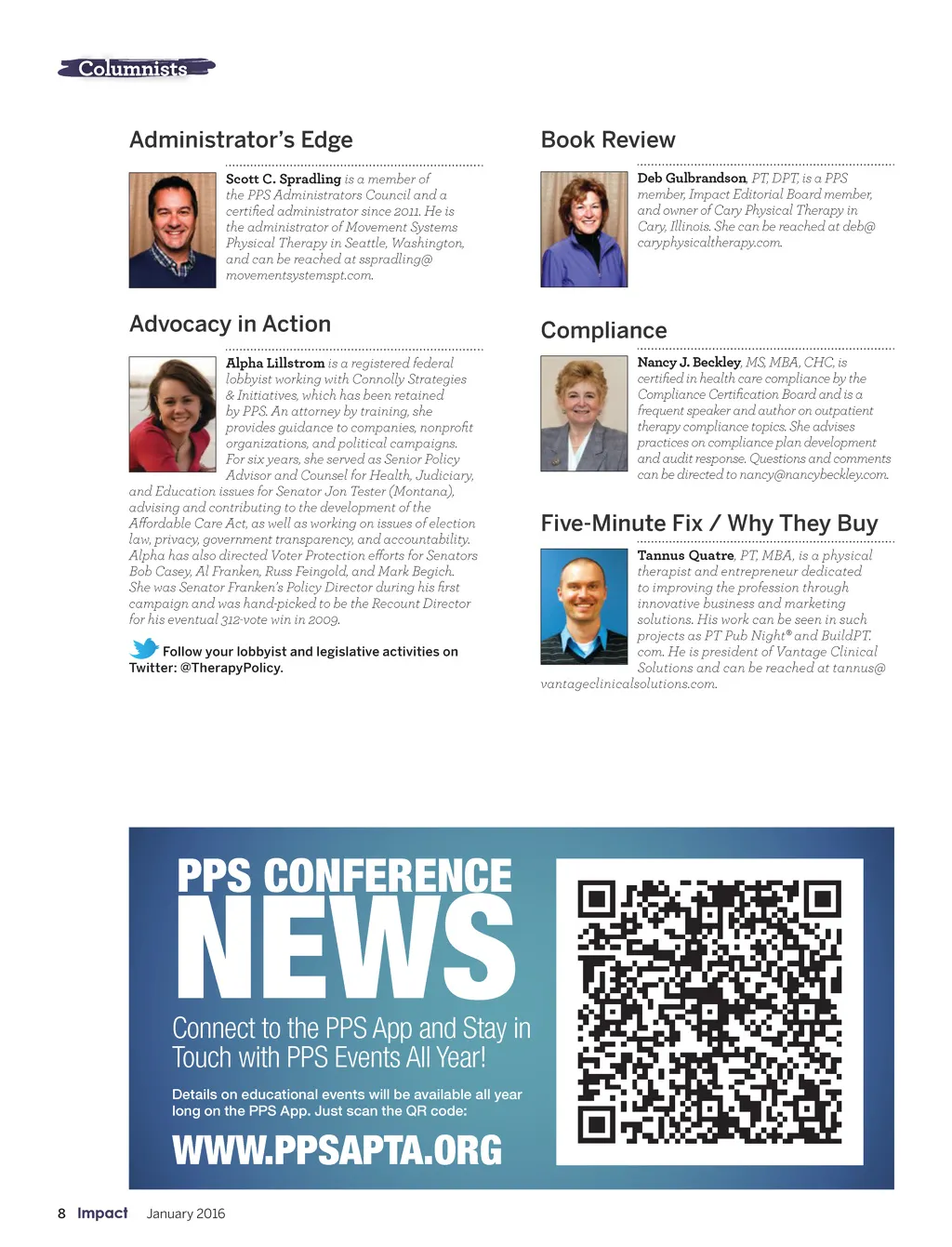 Columnists

Administrator's Edge

Scott C. Spradling is a member of the PPS Administrators Council and a certified administrator since 2011. He is the administrator of Movement Systems Physical Therapy in Seattle, Washington, and can be reached at sspradling@movementsystemspt.com.

Advocacy in Action

Alpha Lillstrom is a registered federal lobbyist working with Connolly Strategies & Initiatives, which has been retained by PPS. An attorney by training, she provides guidance to companies, nonprofit organizations, and political campaigns. For six years, she served as Senior Policy Advisor and Counsel for Health, Judiciary, and Education issues for Senator Jon Tester (Montana), advising and contributing to the development of the Affordable Care Act, as well as working on issues of election law, privacy, government transparency, and accountability. Alpha has also directed Voter Protection efforts for Senators Bob Casey, Al Franken, Russ Feingold, and Mark Begich. She was Senator Franken's Policy Director during his first campaign and was hand-picked to be the Recount Director for his eventual 312-vote win in 2009.

Follow your lobbyist and legislative activities on Twitter: @TherapyPolicy.

Book Review

Deb Gulbrandson, PT, DPT, is a PPS member, Impact Editorial Board member, and owner of Cary Physical Therapy in Cary, Illinois. She can be reached at deb@caryphysicaltherapy.com.

Compliance

Nancy J. Beckley, MS, MBA, CHC, is certified in health care compliance by the Compliance Certification Board and is a frequent speaker and author on outpatient therapy compliance topics. She advises practices on compliance plan development and audit response. Questions and comments can be directed to nancy@nancybeckley.com.

Five-Minute Fix / Why They Buy

Tannus Quatre, PT, MBA, is a physical therapist and entrepreneur dedicated to improving the profession through innovative business and marketing solutions. His work can be seen in such projects as PT Pub Night® and BuildPT.com. He is president of Vantage Clinical Solutions and can be reached at tannus@vantageclinicalsolutions.com.

PPS CONFERENCE NEWS

Connect to the PPS App and Stay in Touch with PPS Events All Year!

Details on educational events will be available all year long on the PPS App. Just scan the QR code:

WWW.PPSAPTA.ORG

8 Impact January 2016